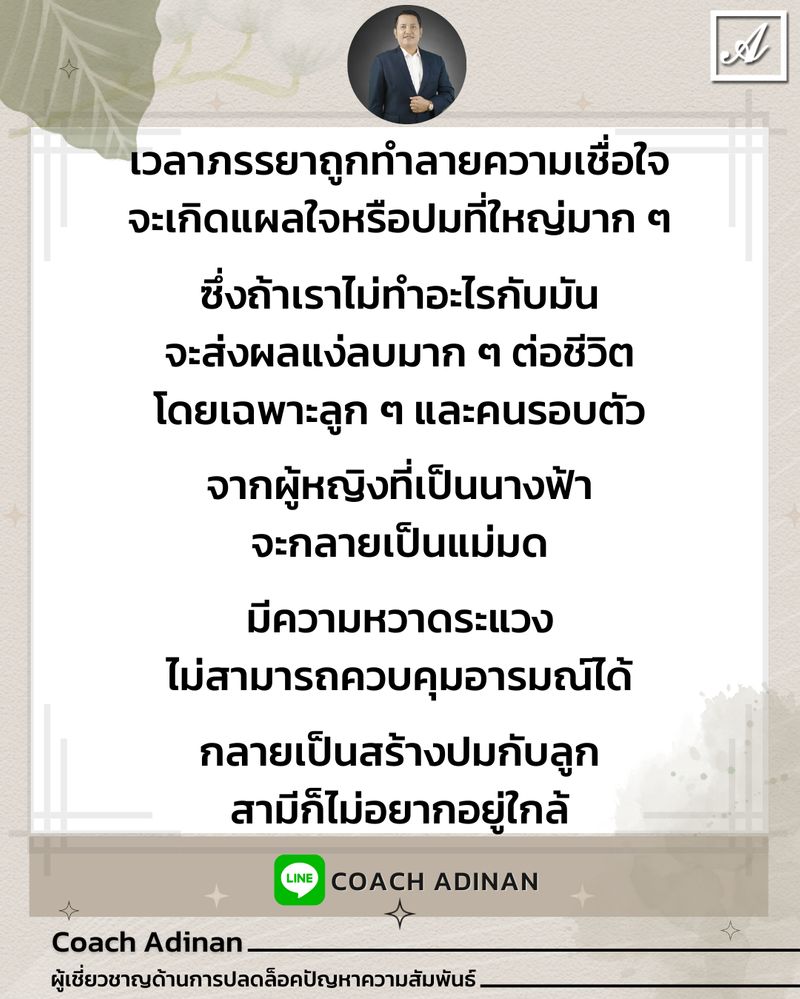 A

เวลาภรรยาถูกทำลายความเชื่อใจ จะเกิดแผลใจหรือปมที่ใหญ่มาก ๆ

ซึ่งถ้าเราไม่ทำอะไรกับมัน จะส่งผลแง่ลบมาก ๆ ต่อชีวิต โดยเฉพาะลูก ๆ และคนรอบตัว

จากผู้หญิงที่เป็นนางฟ้า จะกลายเป็นแม่มด

มีความหวาดระแวง ไม่สามารถควบคุมอารมณ์ได้

กลายเป็นสร้างปมกับลูก สามีก็ไม่อยากอยู่ใกล้

LINE COACH ADINAN

Coach Adinan

ผู้เชี่ยวชาญด้านการปลดล็อคปัญหาความสัมพันธ์